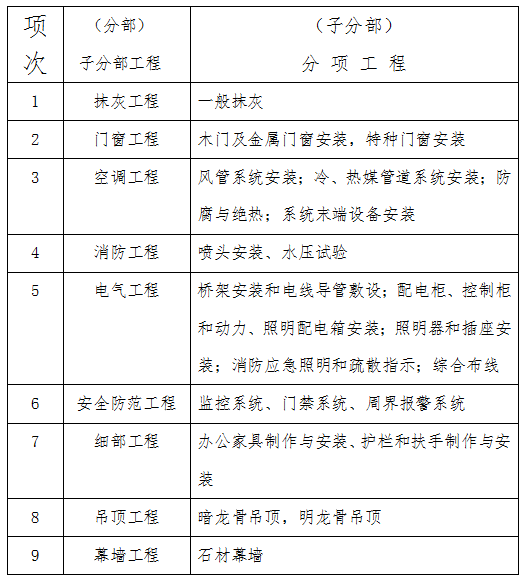 | 项次 | （分部）子分部工程 | （子分部）分 项 工 程 |
|---|---|---|
| 1 | 抹灰工程 | 一般抹灰 |
| 2 | 门窗工程 | 木门及金属门窗安装，特种门窗安装 |
| 3 | 空调工程 | 风管系统安装；冷、热媒管道系统安装；防腐与绝热；系统末端设备安装 |
| 4 | 消防工程 | 喷头安装、水压试验 |
| 5 | 电气工程 | 桥架安装和电线导管敷设；配电柜、控制柜和动力、照明配电箱安装；照明器和插座安装；消防应急照明和疏散指示；综合布线 |
| 6 | 安全防范工程 | 监控系统、门禁系统、周界报警系统 |
| 7 | 细部工程 | 办公家具制作与安装、护栏和扶手制作与安装 |
| 8 | 吊顶工程 | 暗龙骨吊顶，明龙骨吊顶 |
| 9 | 幕墙工程 | 石材幕墙 |